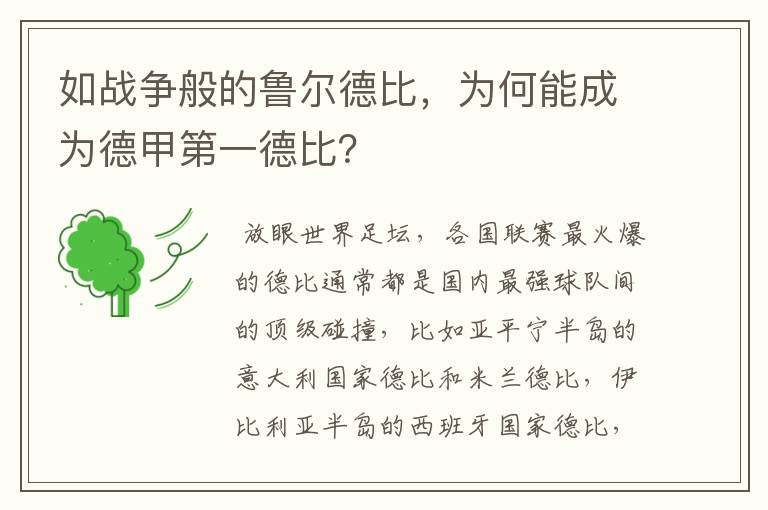 如战争般的鲁尔德比，为何能成为德甲第一德比?

放眼世界足坛，各国联赛最火爆的德比通常都是国内最强球队间的顶级碰撞，比如亚平宁半岛的意大利国家德比和米兰德比，伊比利亚半岛的西班牙国家德比，